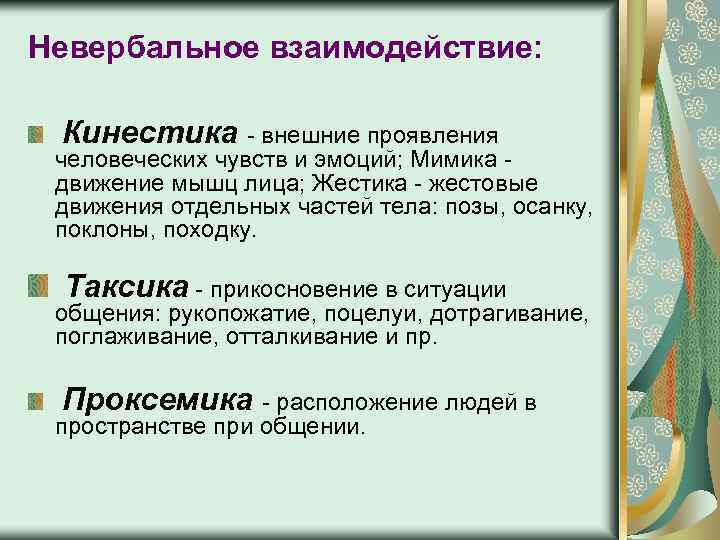 Невербальное взаимодействие:

Кинестика - внешние проявления человеческих чувств и эмоций; Мимика - движение мышц лица; Жестика - жестовые движения отдельных частей тела: позы, осанку, поклоны, походку.

Таксика - прикосновение в ситуации общения: рукопожатие, поцелуи, дотрагивание, поглаживание, отталкивание и пр.

Проксемика - расположение людей в пространстве при общении.